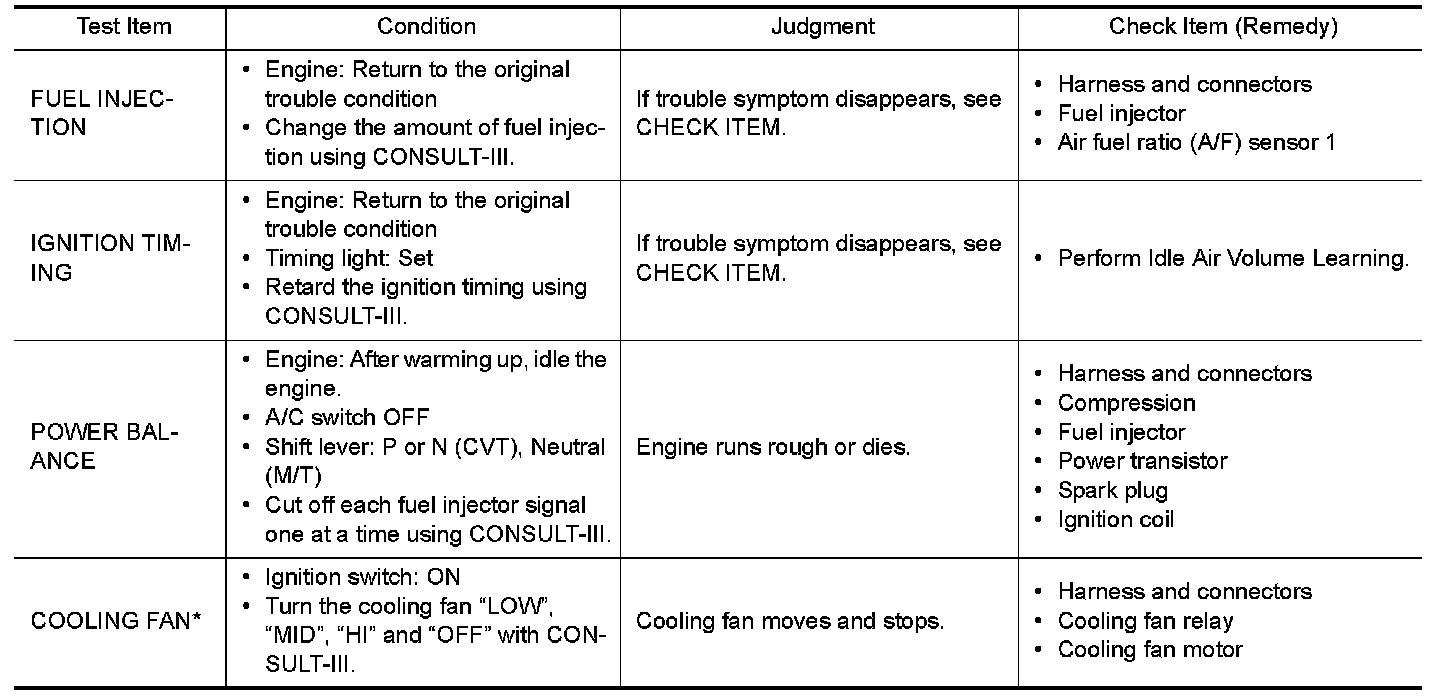 | Test Item | Condition | Judgment | Check Item (Remedy) |
|---|---|---|---|
| FUEL INJECTION | • Engine: Return to the original trouble condition • Change the amount of fuel injection using CONSULT-III. | If trouble symptom disappears, see CHECK ITEM. | • Harness and connectors • Fuel injector • Air fuel ratio (A/F) sensor 1 |
| IGNITION TIMING | • Engine: Return to the original trouble condition • Timing light: Set • Retard the ignition timing using CONSULT-III. | If trouble symptom disappears, see CHECK ITEM. | • Perform Idle Air Volume Learning. |
| POWER BALANCE | • Engine: After warming up, idle the engine. • A/C switch OFF • Shift lever: P or N (CVT), Neutral (M/T) • Cut off each fuel injector signal one at a time using CONSULT-III. | Engine runs rough or dies. | • Harness and connectors • Compression • Fuel injector • Power transistor • Spark plug • Ignition coil |
| COOLING FAN* | • Ignition switch: ON • Turn the cooling fan “LOW”, “MID”, “HI” and “OFF” with CONSULT-III. | Cooling fan moves and stops. | • Harness and connectors • Cooling fan relay • Cooling fan motor |